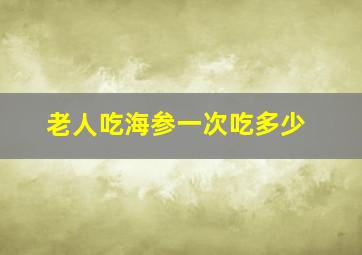 老人吃海参一次吃多少